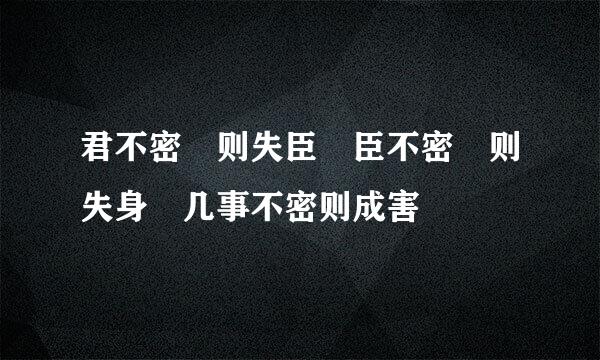 君不密　则失臣　臣不密　则失身　几事不密则成害